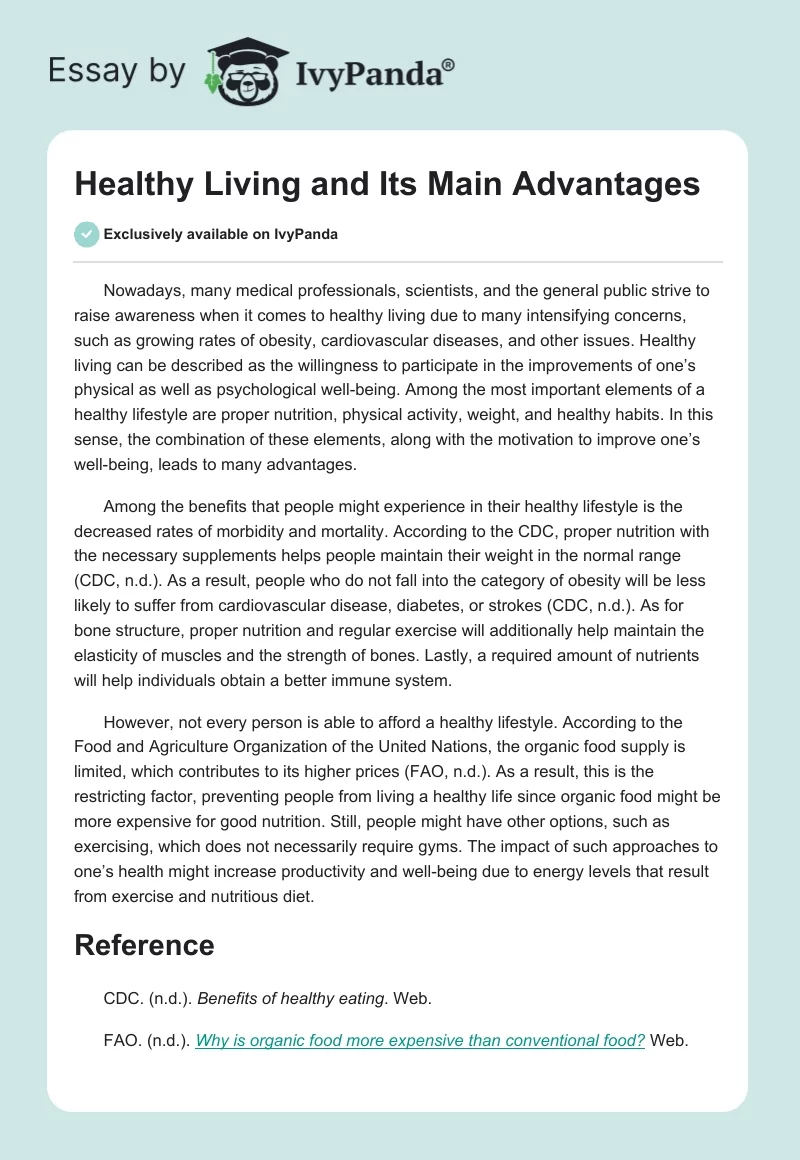 Essay by IvyPanda®

Healthy Living and Its Main Advantages

Exclusively available on IvyPanda

Nowadays, many medical professionals, scientists, and the general public strive to raise awareness when it comes to healthy living due to many intensifying concerns, such as growing rates of obesity, cardiovascular diseases, and other issues. Healthy living can be described as the willingness to participate in the improvements of one's physical as well as psychological well-being. Among the most important elements of a healthy lifestyle are proper nutrition, physical activity, weight, and healthy habits. In this sense, the combination of these elements, along with the motivation to improve one's well-being, leads to many advantages.

Among the benefits that people might experience in their healthy lifestyle is the decreased rates of morbidity and mortality. According to the CDC, proper nutrition with the necessary supplements helps people maintain their weight in the normal range (CDC, n.d.). As a result, people who do not fall into the category of obesity will be less likely to suffer from cardiovascular disease, diabetes, or strokes (CDC, n.d.). As for bone structure, proper nutrition and regular exercise will additionally help maintain the elasticity of muscles and the strength of bones. Lastly, a required amount of nutrients will help individuals obtain a better immune system.

However, not every person is able to afford a healthy lifestyle. According to the Food and Agriculture Organization of the United Nations, the organic food supply is limited, which contributes to its higher prices (FAO, n.d.). As a result, this is the restricting factor, preventing people from living a healthy life since organic food might be more expensive for good nutrition. Still, people might have other options, such as exercising, which does not necessarily require gyms. The impact of such approaches to one's health might increase productivity and well-being due to energy levels that result from exercise and nutritious diet.

Reference

CDC. (n.d.). Benefits of healthy eating. Web.

FAO. (n.d.). Why is organic food more expensive than conventional food? Web.